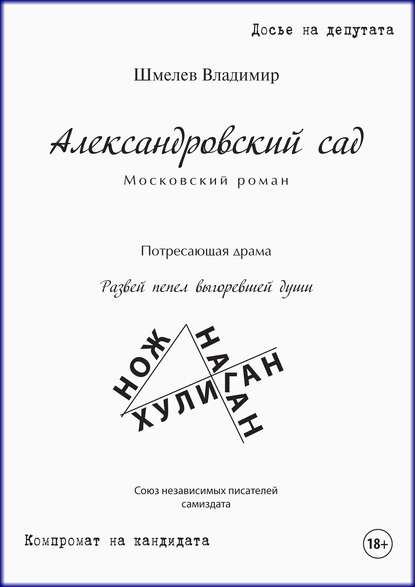 Досье на депутата

Шмелев Владимир

Александровский сад

Московский роман

Потресающая драма

Развей пепел выгоревшей души

НОЖ
НАГАН
ХУЛИГАН

Союз независимых писателей самиздата

Компромат на кандидата

18+